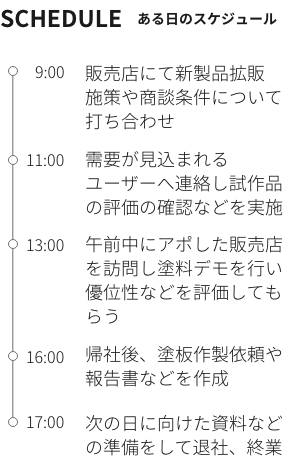 SCHEDULE ある日のスケジュール

9:00 販売店にて新製品拡販施策や商談条件について打ち合わせ

11:00 需要が見込まれるユーザーへ連絡し試作品の評価の確認などを実施

13:00 午前中にアポした販売店を訪問し塗料デモを行い優位性などを評価してもらう

16:00 帰社後、塗板作製依頼や報告書などを作成

17:00 次の日に向けた資料などの準備をして退社、終業